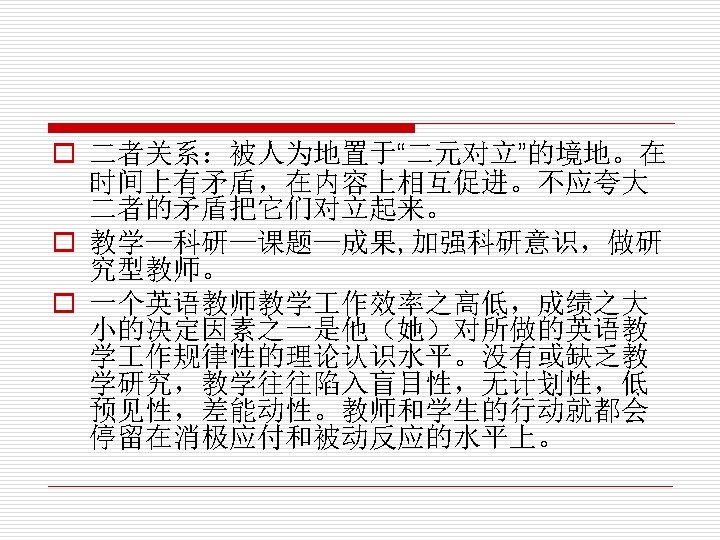 ☐ 二者关系：被人为地置于“二元对立”的境地。在时间上有矛盾，在内容上相互促进。不应夸大二者的矛盾把它们对立起来。

☐ 教学—科研—课题—成果,加强科研意识，做研究型教师。

☐ 一个英语教师教学工作效率之高低，成绩之大小的决定因素之一是他（她）对所做的英语教学工作规律性的理论认识水平。没有或缺乏教学研究，教学往往陷入盲目性，无计划性，低预见性，差能动性。教师和学生的行动就都会停留在消极应付和被动反应的水平上。